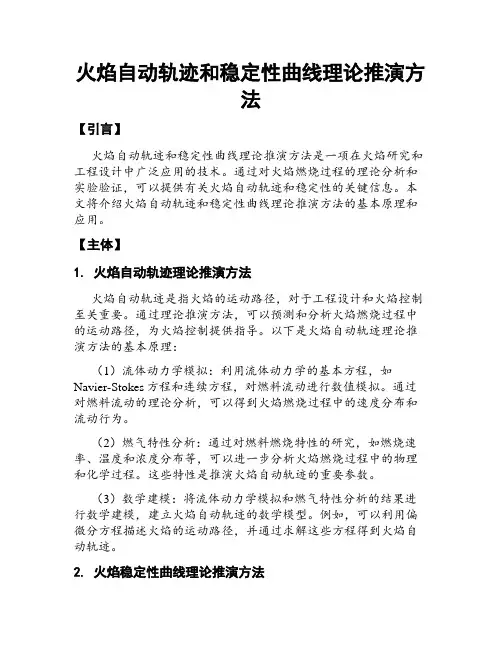 火焰自动轨迹和稳定性曲线理论推演方法

【引言】

火焰自动轨迹和稳定性曲线理论推演方法是一项在火焰研究和工程设计中广泛应用的技术。通过对火焰燃烧过程的理论分析和实验验证，可以提供有关火焰自动轨迹和稳定性的关键信息。本文将介绍火焰自动轨迹和稳定性曲线理论推演方法的基本原理和应用。

【主体】

1. 火焰自动轨迹理论推演方法

火焰自动轨迹是指火焰的运动路径，对于工程设计和火焰控制至关重要。通过理论推演方法，可以预测和分析火焰燃烧过程中的运动路径，为火焰控制提供指导。以下是火焰自动轨迹理论推演方法的基本原理：

（1）流体动力学模拟：利用流体动力学的基本方程，如Navier-Stokes方程和连续方程，对燃料流动进行数值模拟。通过对燃料流动的理论分析，可以得到火焰燃烧过程中的速度分布和流动行为。

（2）燃气特性分析：通过对燃料燃烧特性的研究，如燃烧速率、温度和浓度分布等，可以进一步分析火焰燃烧过程中的物理和化学过程。这些特性是推演火焰自动轨迹的重要参数。

（3）数学建模：将流体动力学模拟和燃气特性分析的结果进行数学建模，建立火焰自动轨迹的数学模型。例如，可以利用偏微分方程描述火焰的运动路径，并通过求解这些方程得到火焰自动轨迹。

2. 火焰稳定性曲线理论推演方法